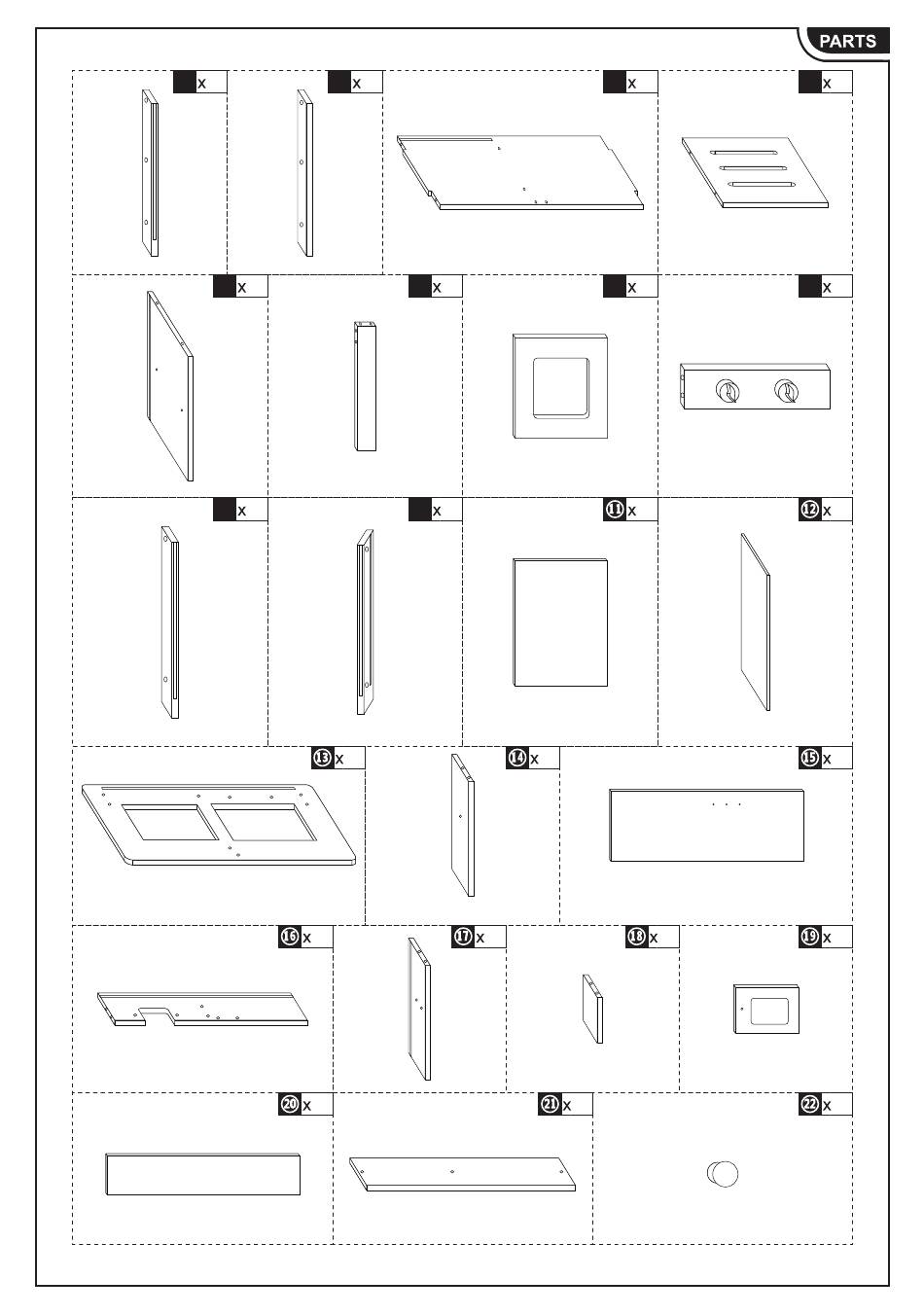 PARTS

x

x

x

x

x

x

x

x

x

x

11 x

12 x

13 x

14 x

15 x

16 x

17 x

18 x

19 x

20 x

21 x

22 x